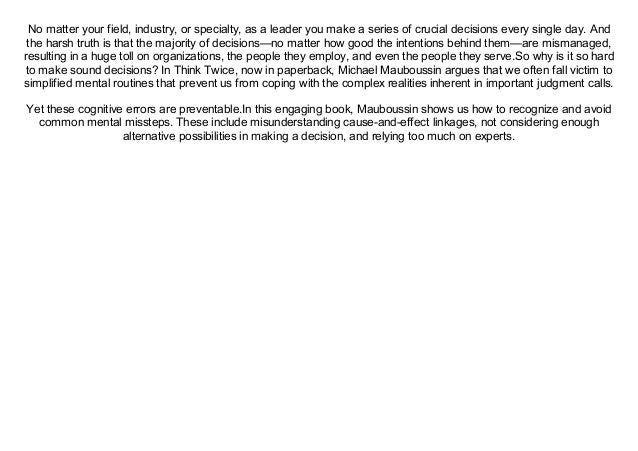 No matter your field, industry, or specialty, as a leader you make a series of crucial decisions every single day. And the harsh truth is that the majority of decisions—no matter how good the intentions behind them—are mismanaged, resulting in a huge toll on organizations, the people they employ, and even the people they serve.So why is it so hard to make sound decisions? In Think Twice, now in paperback, Michael Mauboussin argues that we often fall victim to simplified mental routines that prevent us from coping with the complex realities inherent in important judgment calls.

Yet these cognitive errors are preventable.In this engaging book, Mauboussin shows us how to recognize and avoid common mental missteps. These include misunderstanding cause-and-effect linkages, not considering enough alternative possibilities in making a decision, and relying too much on experts.